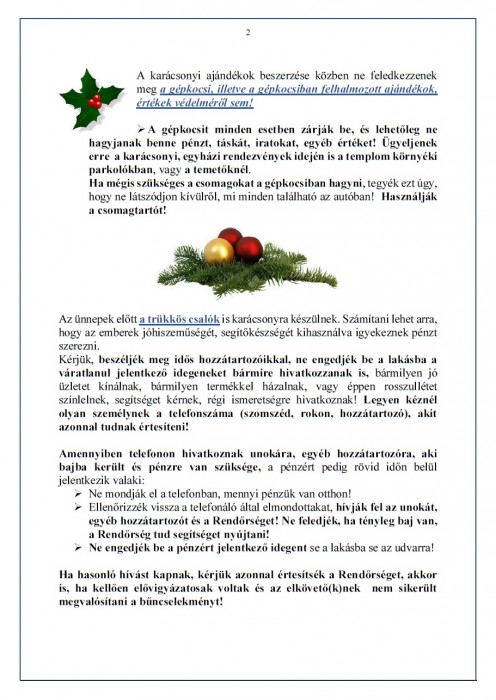 2

A karácsonyi ajándékok beszerzése közben ne feledkezzenek meg a gépkocsi, illetve a gépkocsiban felhalmozott ajándékok, értékek védelméről sem!

➢ A gépkocsit minden esetben zárják be, és lehetőleg ne hagyjanak benne pénzt, táskát, iratokat, egyéb értéket! Ügyeljenek erre a karácsonyi, egyházi rendezvények idején is a templom környéki parkolókban, vagy a temetőknél.
Ha mégis szükséges a csomagokat a gépkocsiban hagyni, tegyék ezt úgy, hogy ne látszódjon kívülről, mi minden található az autóban! Használják a csomagtartót!

Az ünnepek előtt a trükkös csalók is karácsonyra készülnek. Számítani lehet arra, hogy az emberek jóhiszeműségét, segítőkészségét kihasználva igyekeznek pénzt szerezni.
Kérjük, beszéljék meg idős hozzátartozóikkal, ne engedjék be a lakásba a váratlanul jelentkező idegeneket bármire hivatkozzanak is, bármilyen jó üzletet kínálnak, bármilyen termékkel házalnak, vagy éppen rosszullétet színlelnek, segítséget kérnek, régi ismeretségre hivatkoznak! Legyen kéznél olyan személynek a telefonszáma (szomszéd, rokon, hozzátartozó), akit azonnal tudnak értesíteni!

Amennyiben telefonon hivatkoznak unokára, egyéb hozzátartozóra, aki bajba került és pénzre van szüksége, a pénzért pedig rövid időn belül jelentkezik valaki:
➢ Ne mondják el a telefonban, mennyi pénzük van otthon!
➢ Ellenőrizzék vissza a telefonáló által elmondottakat, hívják fel az unokát, egyéb hozzátartozót és a Rendőrséget! Ne feledjék, ha tényleg baj van, a Rendőrség tud segítséget nyújtani!
➢ Ne engedjék be a pénzért jelentkező idegent se a lakásba se az udvarra!

Ha hasonló hívást kapnak, kérjük azonnal értesítsék a Rendőrséget, akkor is, ha kellően elővigyázatosak voltak és az elkövető(k)nek nem sikerült megvalósítani a bűncselekményt!